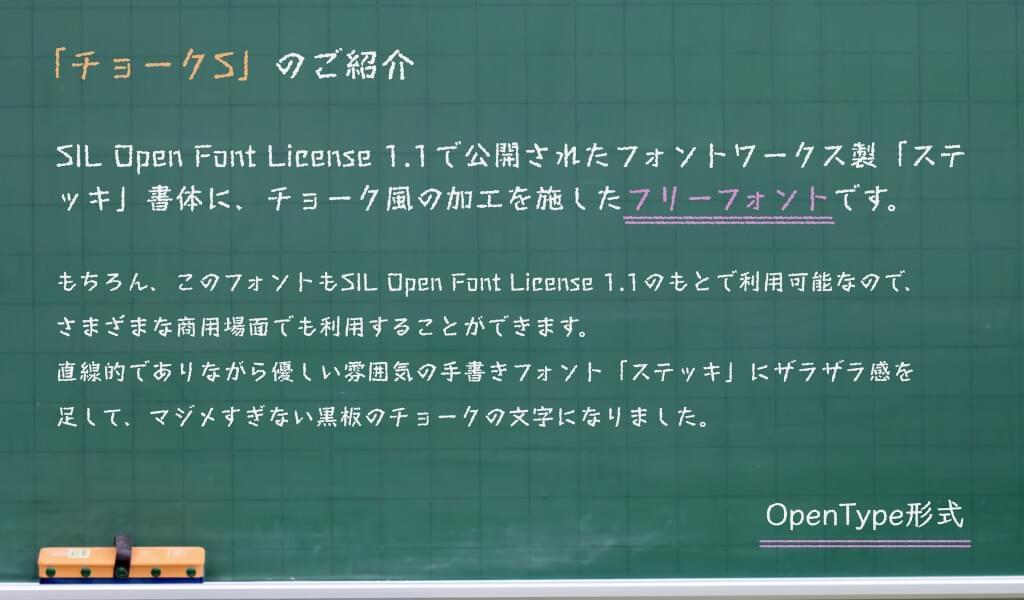 「チョークS」のご紹介

SIL Open Font License 1.1で公開されたフォントワークス製「ステッキ」書体に、チョーク風の加工を施したフリーフォントです。

もちろん、このフォントもSIL Open Font License 1.1のもとで利用可能なので、さまざまな商用場面でも利用することができます。
直線的でありながら優しい雰囲気の手書きフォント「ステッキ」にザラザラ感を足して、マジメすぎない黒板のチョークの文字になりました。

OpenType形式